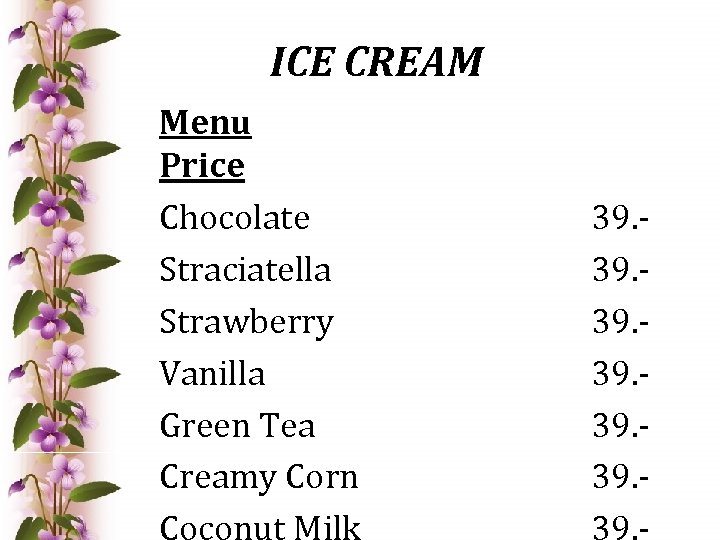 ICE CREAM

Menu
Price

Chocolate 39.-
Straciatella 39.-
Strawberry 39.-
Vanilla 39.-
Green Tea 39.-
Creamy Corn 39.-
Coconut Milk 39.-